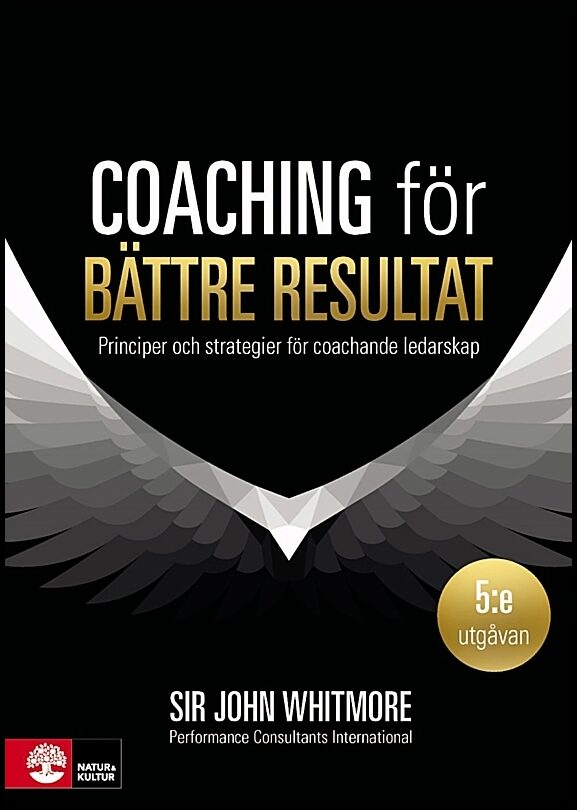 COACHING för
BÄTTRE RESULTAT

Principer och strategier för coachande ledarskap

5:e
utgåvan

SIR JOHN WHITMORE
Performance Consultants International

NATUR & KULTUR